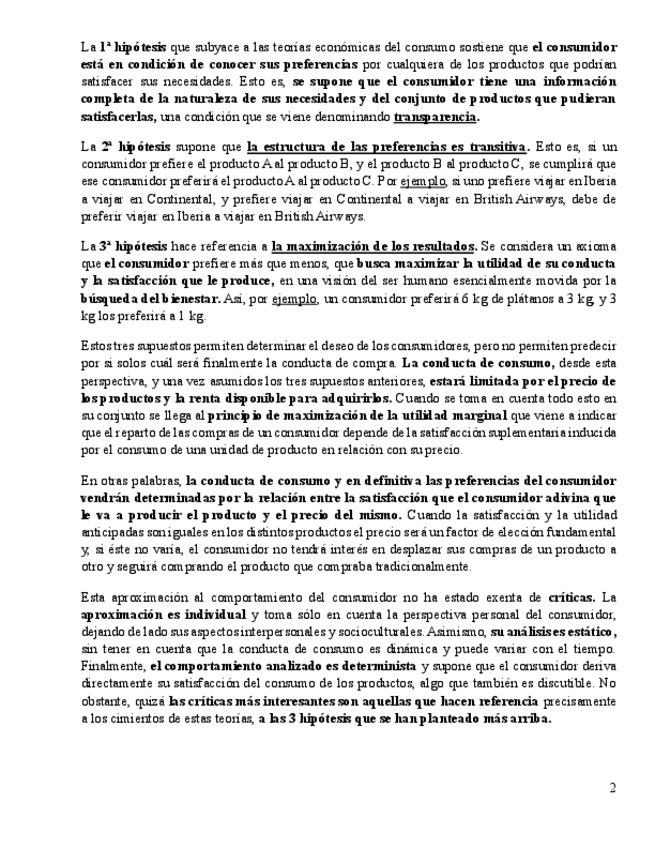 La 1ª hipótesis que subyace a las teorías económicas del consumo sostiene que el consumidor está en condición de conocer sus preferencias por cualquiera de los productos que podrían satisfacer sus necesidades. Esto es, se supone que el consumidor tiene una información completa de la naturaleza de sus necesidades y del conjunto de productos que pudieran satisfacerlas, una condición que se viene denominando transparencia.

La 2ª hipótesis supone que la estructura de las preferencias es transitiva. Esto es, si un consumidor prefiere el producto A al producto B, y el producto B al producto C, se cumplirá que ese consumidor preferirá el producto A al producto C. Por ejemplo, si uno prefiere viajar en Iberia a viajar en Continental, y prefiere viajar en Continental a viajar en British Airways, debe de preferir viajar en Iberia a viajar en British Airways.

La 3ª hipótesis hace referencia a la maximización de los resultados. Se considera un axioma que el consumidor prefiere más que menos, que busca maximizar la utilidad de su conducta y la satisfacción que le produce, en una visión del ser humano esencialmente movida por la búsqueda del bienestar. Así, por ejemplo, un consumidor preferirá 6 kg de plátanos a 3 kg, y 3 kg los preferirá a 1 kg.

Estos tres supuestos permiten determinar el deseo de los consumidores, pero no permiten predecir por sí solos cuál será finalmente la conducta de compra. La conducta de consumo, desde esta perspectiva, y una vez asumidos los tres supuestos anteriores, estará limitada por el precio de los productos y la renta disponible para adquirirlos. Cuando se toma en cuenta todo esto en su conjunto se llega al principio de maximización de la utilidad marginal que viene a indicar que el reparto de las compras de un consumidor depende de la satisfacción suplementaria inducida por el consumo de una unidad de producto en relación con su precio.

En otras palabras, la conducta de consumo y en definitiva las preferencias del consumidor vendrán determinadas por la relación entre la satisfacción que el consumidor adivina que le va a producir el producto y el precio del mismo. Cuando la satisfacción y la utilidad anticipadas son iguales en los distintos productos el precio será un factor de elección fundamental y, si éste no varía, el consumidor no tendrá interés en desplazar sus compras de un producto a otro y seguirá comprando el producto que compraba tradicionalmente.

Esta aproximación al comportamiento del consumidor no ha estado exenta de críticas. La aproximación es individual y toma sólo en cuenta la perspectiva personal del consumidor, dejando de lado sus aspectos interpersonales y socioculturales. Asimismo, su análisis es estático, sin tener en cuenta que la conducta de consumo es dinámica y puede variar con el tiempo. Finalmente, el comportamiento analizado es determinista y supone que el consumidor deriva directamente su satisfacción del consumo de los productos, algo que también es discutible. No obstante, quizá las críticas más interesantes son aquellas que hacen referencia precisamente a los cimientos de estas teorías, a las 3 hipótesis que se han planteado más arriba.

2